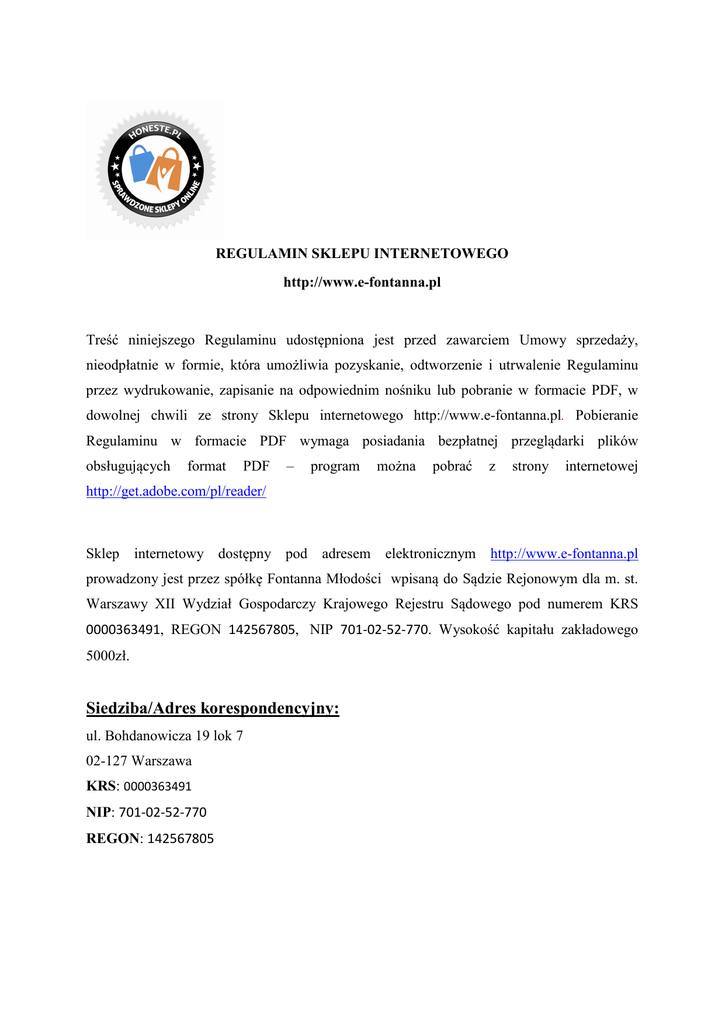 HONESTE.PL
SPRAWDZONE SKLEPY ONLINE

REGULAMIN SKLEPU INTERNETOWEGO

http://www.e-fontanna.pl

Treść niniejszego Regulaminu udostępniona jest przed zawarciem Umowy sprzedaży, nieodpłatnie w formie, która umożliwia pozyskanie, odtworzenie i utrwalenie Regulaminu przez wydrukowanie, zapisanie na odpowiednim nośniku lub pobranie w formacie PDF, w dowolnej chwili ze strony Sklepu internetowego http://www.e-fontanna.pl. Pobieranie Regulaminu w formacie PDF wymaga posiadania bezpłatnej przeglądarki plików obsługujących format PDF – program można pobrać z strony internetowej http://get.adobe.com/pl/reader/

Sklep internetowy dostępny pod adresem elektronicznym http://www.e-fontanna.pl prowadzony jest przez spółkę Fontanna Młodości wpisaną do Sądzie Rejonowym dla m. st. Warszawy XII Wydział Gospodarczy Krajowego Rejestru Sądowego pod numerem KRS 0000363491, REGON 142567805, NIP 701-02-52-770. Wysokość kapitału zakładowego 5000zł.

Siedziba/Adres korespondencyjny:
ul. Bohdanowicza 19 lok 7
02-127 Warszawa
KRS: 0000363491
NIP: 701-02-52-770
REGON: 142567805